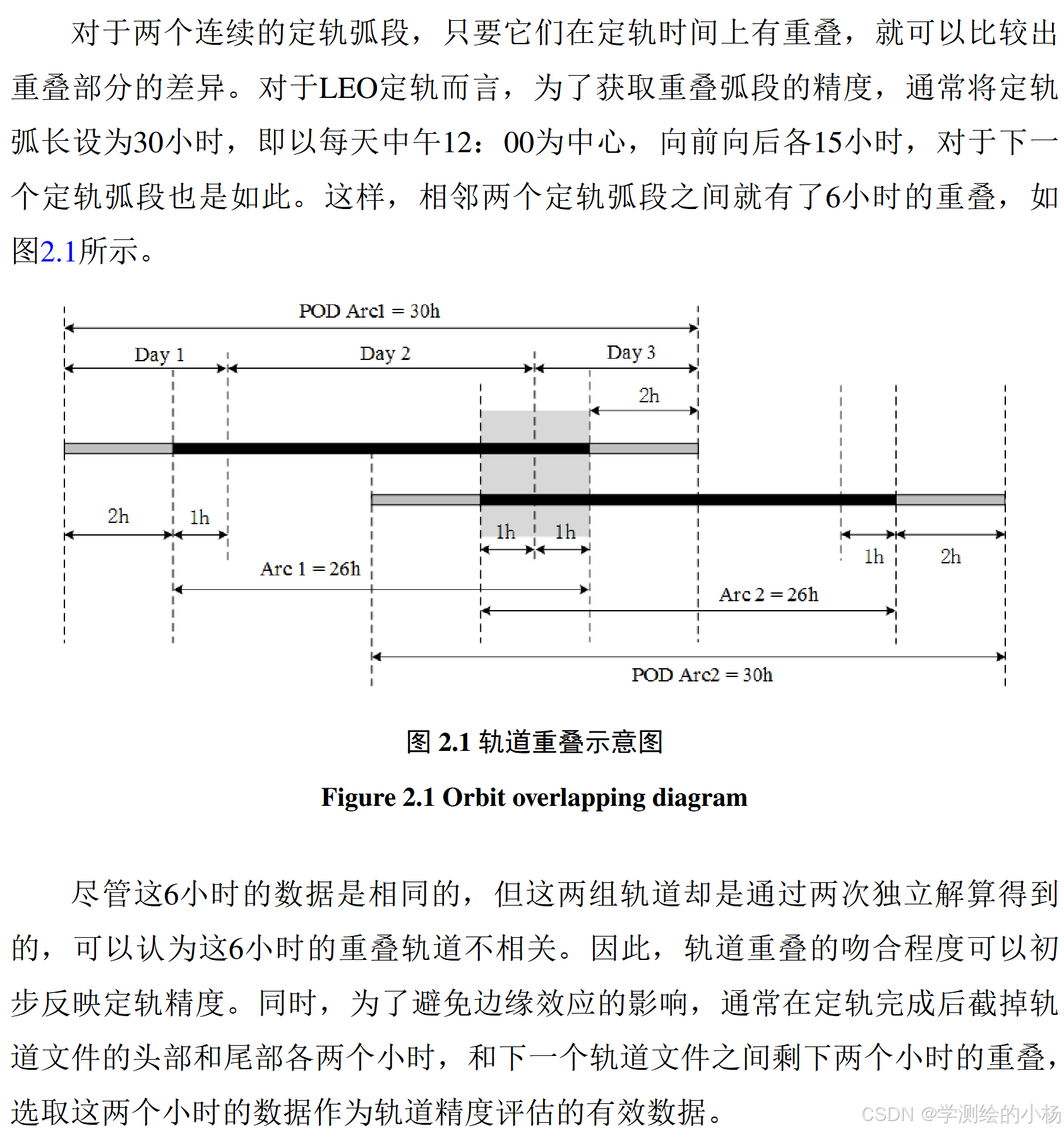 对于两个连续的定轨弧段，只要它们在定轨时间上有重叠，就可以比较出重叠部分的差异。对于LEO定轨而言，为了获取重叠弧段的精度，通常将定轨弧长设为30小时，即以每天中午12：00为中心，向前向后各15小时，对于下一个定轨弧段也是如此。这样，相邻两个定轨弧段之间就有了6小时的重叠，如图2.1所示。

POD Arc1 = 30h
Day 1
Day 2
Day 3
2h
2h
1h
1h
1h
1h
2h
Arc 1 = 26h
Arc 2 = 26h
POD Arc2 = 30h

图 2.1 轨道重叠示意图

Figure 2.1 Orbit overlapping diagram

尽管这6小时的数据是相同的，但这两组轨道却是通过两次独立解算得到的，可以认为这6小时的重叠轨道不相关。因此，轨道重叠的吻合程度可以初步反映定轨精度。同时，为了避免边缘效应的影响，通常在定轨完成后截掉轨道文件的头部和尾部各两个小时，和下一个轨道文件之间剩下两个小时的重叠，选取这两个小时的数据作为轨道精度评估的有效数据。

CSDN @学测绘的小杨